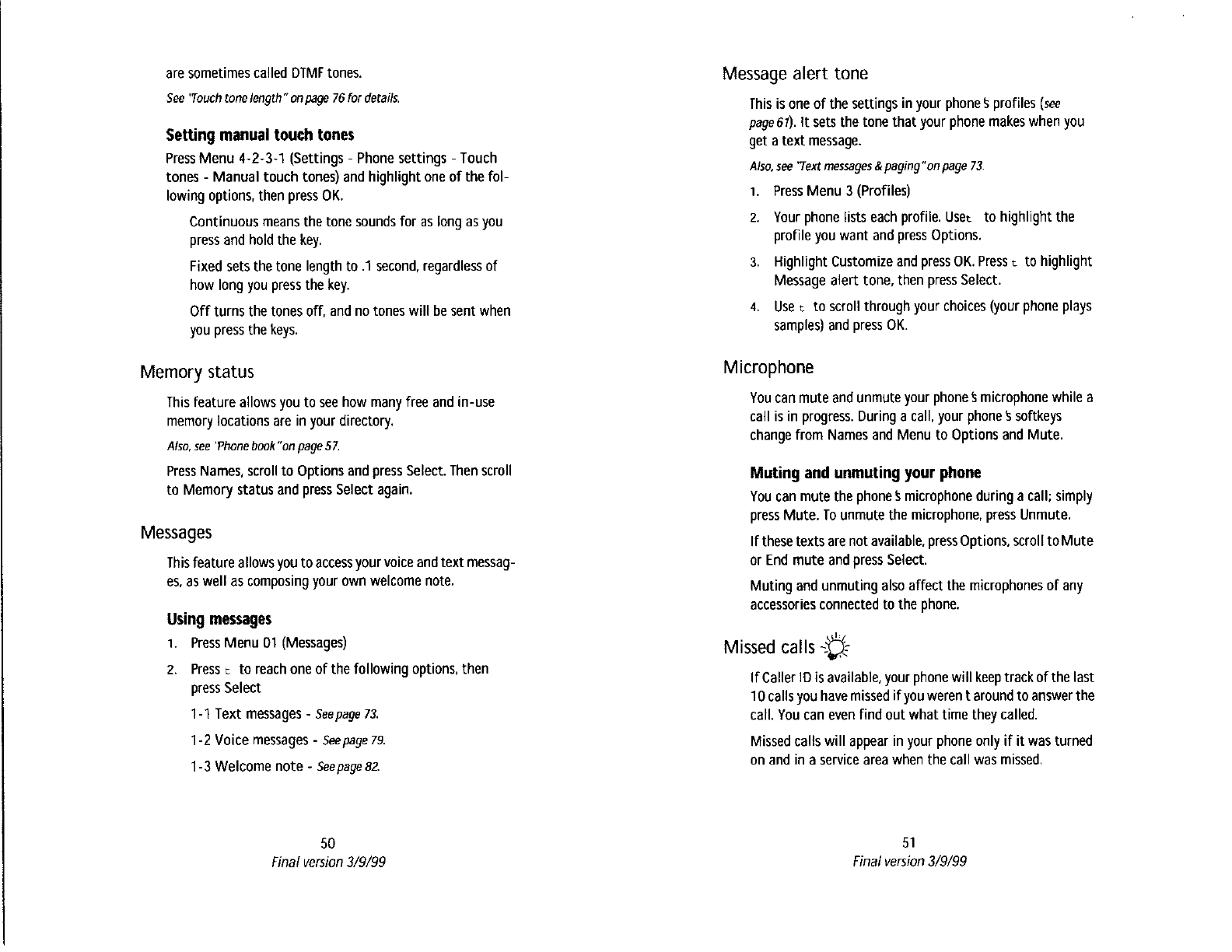 are sometimes called DTMF tones.

See "Touch tone length" on page 76 for details.

Setting manual touch tones

Press Menu 4-2-3-1 (Settings - Phone settings - Touch tones - Manual touch tones) and highlight one of the following options, then press OK.

Continuous means the tone sounds for as long as you press and hold the key.

Fixed sets the tone length to .1 second, regardless of how long you press the key.

Off turns the tones off, and no tones will be sent when you press the keys.

Memory status

This feature allows you to see how many free and in-use memory locations are in your directory.

Also, see "Phone book" on page 57.

Press Names, scroll to Options and press Select. Then scroll to Memory status and press Select again.

Messages

This feature allows you to access your voice and text messages, as well as composing your own welcome note.

Using messages

1. Press Menu 01 (Messages)

2. Press t to reach one of the following options, then press Select

1-1 Text messages - See page 73.

1-2 Voice messages - See page 79.

1-3 Welcome note - See page 82.

50
Final version 3/9/99

Message alert tone

This is one of the settings in your phone s profiles (see page 61). It sets the tone that your phone makes when you get a text message.

Also, see "Text messages & paging" on page 73.

1. Press Menu 3 (Profiles)

2. Your phone lists each profile. Uset to highlight the profile you want and press Options.

3. Highlight Customize and press OK. Press t to highlight Message alert tone, then press Select.

4. Use t to scroll through your choices (your phone plays samples) and press OK.

Microphone

You can mute and unmute your phone s microphone while a call is in progress. During a call, your phone s softkeys change from Names and Menu to Options and Mute.

Muting and unmuting your phone

You can mute the phone s microphone during a call; simply press Mute. To unmute the microphone, press Unmute.

If these texts are not available, press Options, scroll to Mute or End mute and press Select.

Muting and unmuting also affect the microphones of any accessories connected to the phone.

Missed calls

If Caller ID is available, your phone will keep track of the last 10 calls you have missed if you weren t around to answer the call. You can even find out what time they called.

Missed calls will appear in your phone only if it was turned on and in a service area when the call was missed.

51
Final version 3/9/99